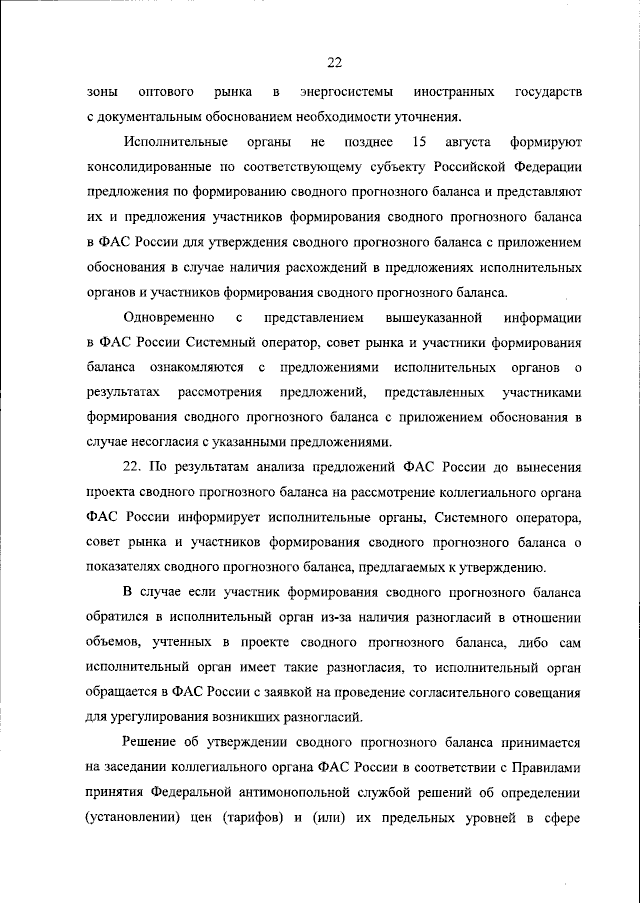 22

зоны оптового рынка в энергосистемы иностранных государств с документальным обоснованием необходимости уточнения.

Исполнительные органы не позднее 15 августа формируют консолидированные по соответствующему субъекту Российской Федерации предложения по формированию сводного прогнозного баланса и представляют их и предложения участников формирования сводного прогнозного баланса в ФАС России для утверждения сводного прогнозного баланса с приложением обоснования в случае наличия расхождений в предложениях исполнительных органов и участников формирования сводного прогнозного баланса.

Одновременно с представлением вышеуказанной информации в ФАС России Системный оператор, совет рынка и участники формирования баланса ознакомляются с предложениями исполнительных органов о результатах рассмотрения предложений, представленных участниками формирования сводного прогнозного баланса с приложением обоснования в случае несогласия с указанными предложениями.

22. По результатам анализа предложений ФАС России до вынесения проекта сводного прогнозного баланса на рассмотрение коллегиального органа ФАС России информирует исполнительные органы, Системного оператора, совет рынка и участников формирования сводного прогнозного баланса о показателях сводного прогнозного баланса, предлагаемых к утверждению.

В случае если участник формирования сводного прогнозного баланса обратился в исполнительный орган из-за наличия разногласий в отношении объемов, учтенных в проекте сводного прогнозного баланса, либо сам исполнительный орган имеет такие разногласия, то исполнительный орган обращается в ФАС России с заявкой на проведение согласительного совещания для урегулирования возникших разногласий.

Решение об утверждении сводного прогнозного баланса принимается на заседании коллегиального органа ФАС России в соответствии с Правилами принятия Федеральной антимонопольной службой решений об определении (установлении) цен (тарифов) и (или) их предельных уровней в сфере